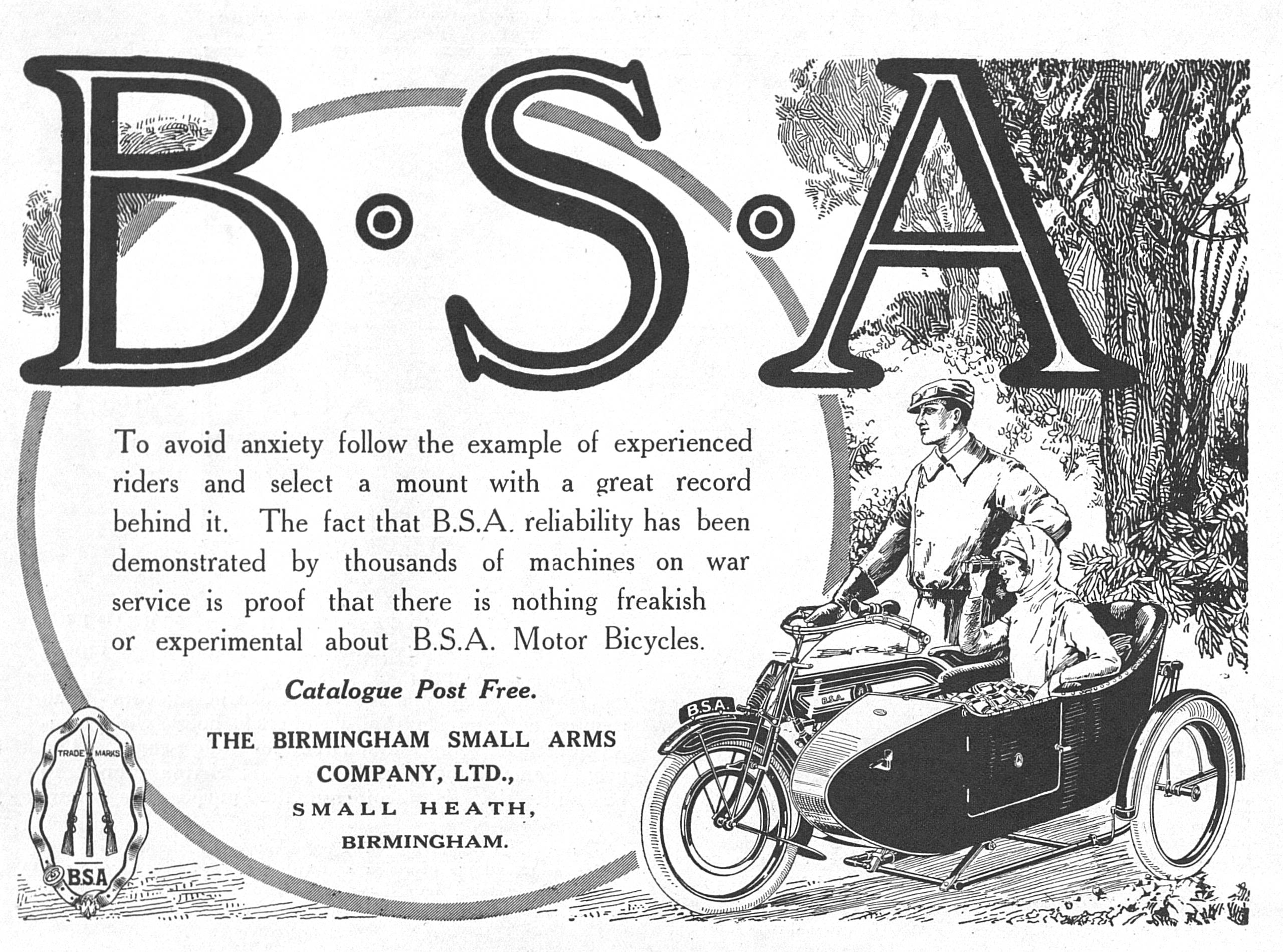 B.S.A

To avoid anxiety follow the example of experienced riders and select a mount with a great record behind it. The fact that B.S.A. reliability has been demonstrated by thousands of machines on war service is proof that there is nothing freakish or experimental about B.S.A. Motor Bicycles.

Catalogue Post Free.

THE BIRMINGHAM SMALL ARMS
COMPANY, LTD.,
SMALL HEATH,
BIRMINGHAM.

TRADE MARKS
B.S.A

B.S.A.

B.S.A.